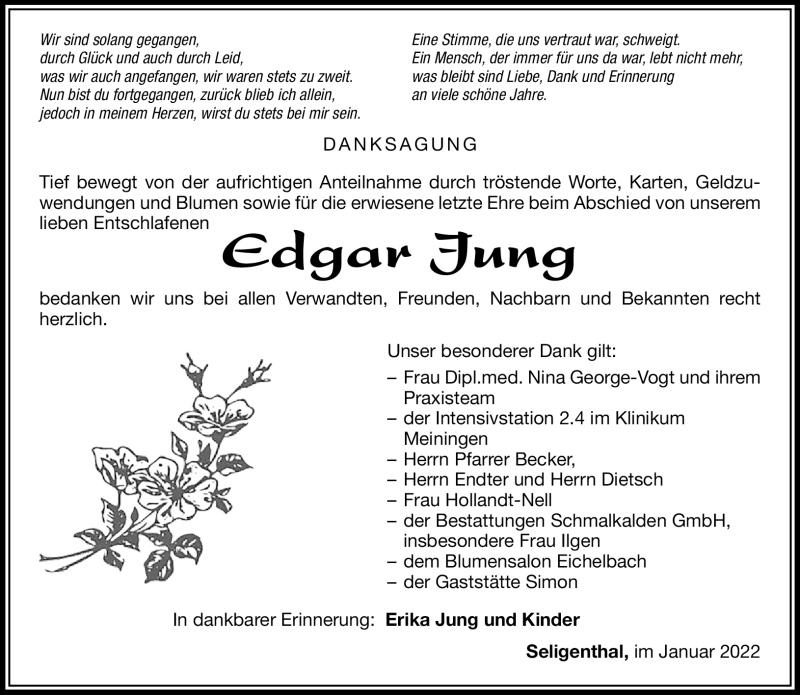 Wir sind solang gegangen,
durch Glück und auch durch Leid,
was wir auch angefangen, wir waren stets zu zweit.
Nun bist du fortgegangen, zurück blieb ich allein,
jedoch in meinem Herzen, wirst du stets bei mir sein.

Eine Stimme, die uns vertraut war, schweigt.
Ein Mensch, der immer für uns da war, lebt nicht mehr,
was bleibt sind Liebe, Dank und Erinnerung
an viele schöne Jahre.

DANKSAGUNG

Tief bewegt von der aufrichtigen Anteilnahme durch tröstende Worte, Karten, Geldzuwendungen und Blumen sowie für die erwiesene letzte Ehre beim Abschied von unserem lieben Entschlafenen

Edgar Jung

bedanken wir uns bei allen Verwandten, Freunden, Nachbarn und Bekannten recht herzlich.

Unser besonderer Dank gilt:
– Frau Dipl.med. Nina George-Vogt und ihrem Praxisteam
– der Intensivstation 2.4 im Klinikum Meiningen
– Herrn Pfarrer Becker,
– Herrn Endter und Herrn Dietsch
– Frau Hollandt-Nell
– der Bestattungen Schmalkalden GmbH, insbesondere Frau Ilgen
– dem Blumensalon Eichelbach
– der Gaststätte Simon

In dankbarer Erinnerung: Erika Jung und Kinder

Seligenthal, im Januar 2022